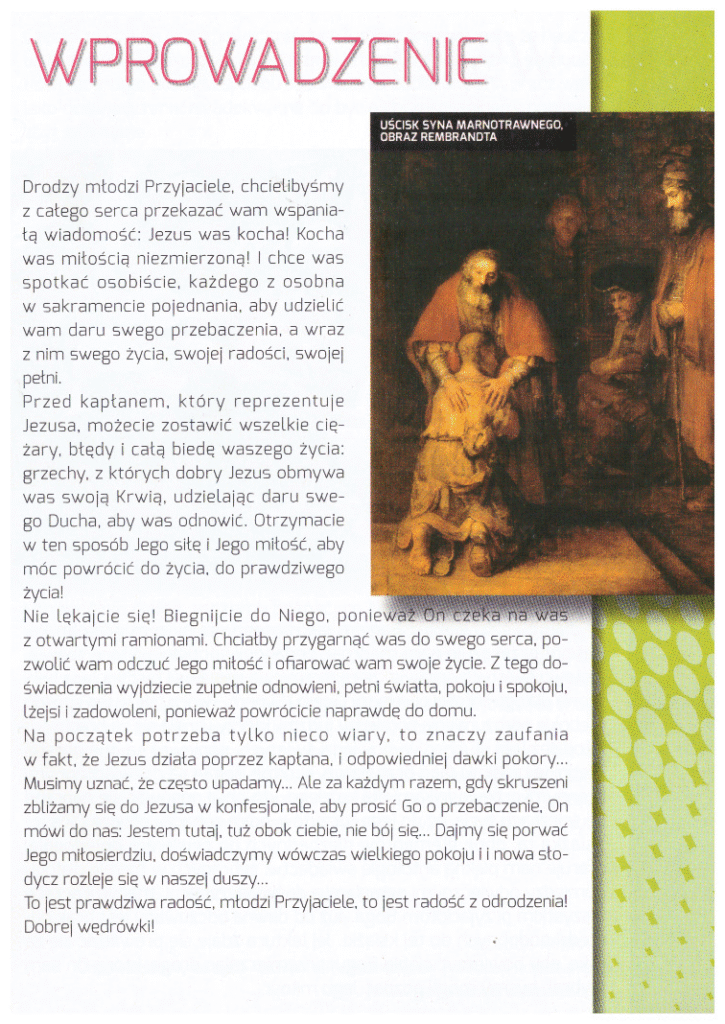 WPROWADZENIE

UŚCISK SYNA MARNOTRAWNEGO, OBRAZ REMBRANDTA

Drodzy młodzi Przyjaciele, chcielibyśmy z całego serca przekazać wam wspaniałą wiadomość: Jezus was kocha! Kocha was miłością niezmierzoną! I chce was spotkać osobiście, każdego z osobna w sakramencie pojednania, aby udzielić wam daru swego przebaczenia, a wraz z nim swego życia, swojej radości, swojej pełni.
Przed kapłanem, który reprezentuje Jezusa, możecie zostawić wszelkie ciężary, błędy i całą biedę waszego życia: grzechy, z których dobry Jezus obmywa was swoją Krwią, udzielając daru swego Ducha, aby was odnowić. Otrzymacie w ten sposób Jego siłę i Jego miłość, aby móc powrócić do życia, do prawdziwego życia!
Nie lękajcie się! Biegnijcie do Niego, ponieważ On czeka na was z otwartymi ramionami. Chciałby przygarnąć was do swego serca, pozwolić wam odczuć Jego miłość i ofiarować wam swoje życie. Z tego doświadczenia wyjdziecie zupełnie odnowieni, pełni światła, pokoju i spokoju, lżejsi i zadowoleni, ponieważ powrócicie naprawdę do domu.
Na początek potrzeba tylko nieco wiary, to znaczy zaufania w fakt, że Jezus działa poprzez kapłana, i odpowiedniej dawki pokory... Musimy uznać, że często upadamy... Ale za każdym razem, gdy skruszeni zbliżamy się do Jezusa w konfesjonale, aby prosić Go o przebaczenie, On mówi do nas: Jestem tutaj, tuż obok ciebie, nie bój się... Dajmy się porwać Jego miłosierdziu, doświadczymy wówczas wielkiego pokoju i i nowa słodycz rozleje się w naszej duszy...
To jest prawdziwa radość, młodzi Przyjaciele, to jest radość z odrodzenia! Dobrej wędrówki!